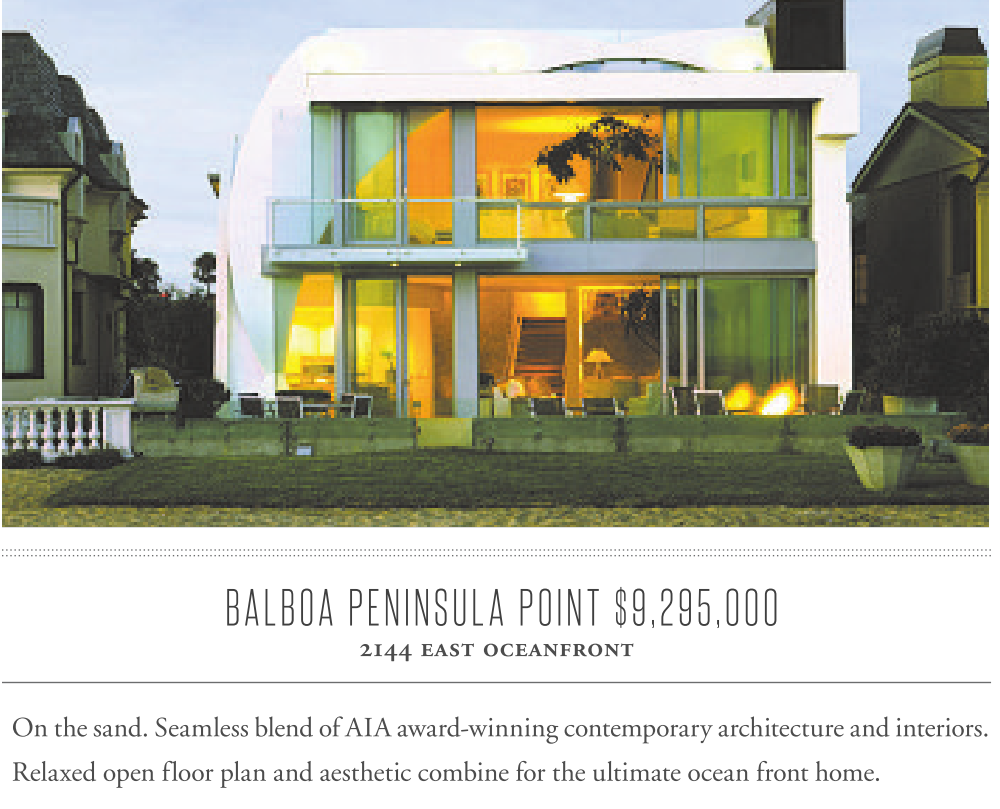 BALBOA PENINSULA POINT $9,295,000

2144 EAST OCEANFRONT

On the sand. Seamless blend of AIA award-winning contemporary architecture and interiors. Relaxed open floor plan and aesthetic combine for the ultimate ocean front home.